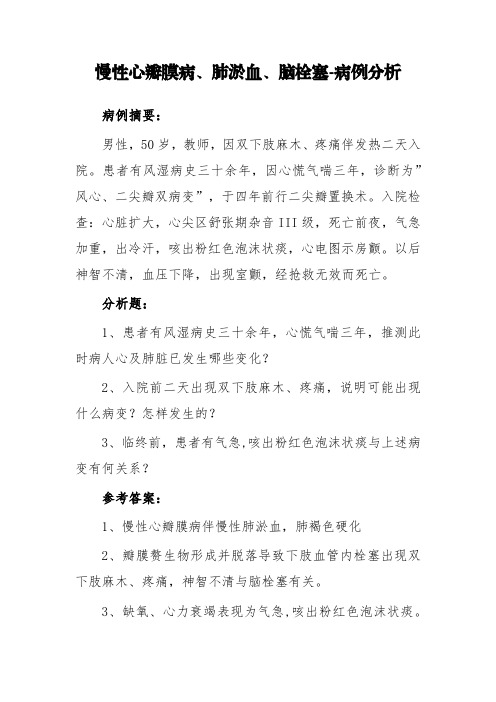 慢性心瓣膜病、肺淤血、脑栓塞-病例分析

病例摘要：

男性，50岁，教师，因双下肢麻木、疼痛伴发热二天入院。患者有风湿病史三十余年，因心慌气喘三年，诊断为”风心、二尖瓣双病变”，于四年前行二尖瓣置换术。入院检查：心脏扩大，心尖区舒张期杂音III级，死亡前夜，气急加重，出冷汗，咳出粉红色泡沫状痰，心电图示房颤。以后神智不清，血压下降，出现室颤，经抢救无效而死亡。

分析题：

1、患者有风湿病史三十余年，心慌气喘三年，推测此时病人心及肺脏已发生哪些变化？

2、入院前二天出现双下肢麻木、疼痛，说明可能出现什么病变？怎样发生的？

3、临终前，患者有气急,咳出粉红色泡沫状痰与上述病变有何关系？

参考答案：

1、慢性心瓣膜病伴慢性肺淤血，肺褐色硬化

2、瓣膜赘生物形成并脱落导致下肢血管内栓塞出现双下肢麻木、疼痛，神智不清与脑栓塞有关。

3、缺氧、心力衰竭表现为气急,咳出粉红色泡沫状痰。